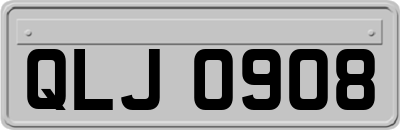 QLJ 0908